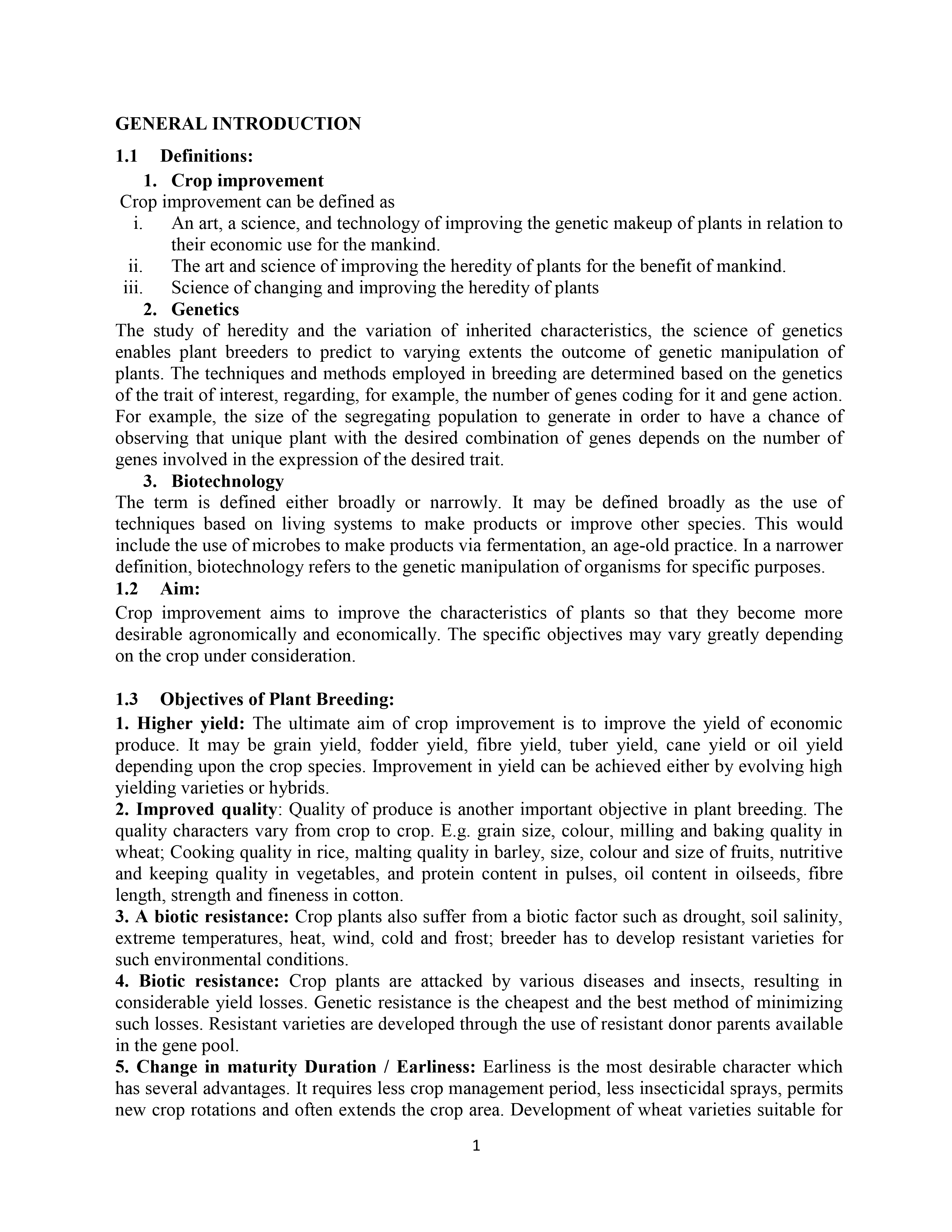 GENERAL INTRODUCTION

1.1 Definitions:

1. Crop improvement

Crop improvement can be defined as

i. An art, a science, and technology of improving the genetic makeup of plants in relation to their economic use for the mankind.

ii. The art and science of improving the heredity of plants for the benefit of mankind.

iii. Science of changing and improving the heredity of plants

2. Genetics

The study of heredity and the variation of inherited characteristics, the science of genetics enables plant breeders to predict to varying extents the outcome of genetic manipulation of plants. The techniques and methods employed in breeding are determined based on the genetics of the trait of interest, regarding, for example, the number of genes coding for it and gene action. For example, the size of the segregating population to generate in order to have a chance of observing that unique plant with the desired combination of genes depends on the number of genes involved in the expression of the desired trait.

3. Biotechnology

The term is defined either broadly or narrowly. It may be defined broadly as the use of techniques based on living systems to make products or improve other species. This would include the use of microbes to make products via fermentation, an age-old practice. In a narrower definition, biotechnology refers to the genetic manipulation of organisms for specific purposes.

1.2 Aim:

Crop improvement aims to improve the characteristics of plants so that they become more desirable agronomically and economically. The specific objectives may vary greatly depending on the crop under consideration.

1.3 Objectives of Plant Breeding:

1. Higher yield: The ultimate aim of crop improvement is to improve the yield of economic produce. It may be grain yield, fodder yield, fibre yield, tuber yield, cane yield or oil yield depending upon the crop species. Improvement in yield can be achieved either by evolving high yielding varieties or hybrids.

2. Improved quality: Quality of produce is another important objective in plant breeding. The quality characters vary from crop to crop. E.g. grain size, colour, milling and baking quality in wheat; Cooking quality in rice, malting quality in barley, size, colour and size of fruits, nutritive and keeping quality in vegetables, and protein content in pulses, oil content in oilseeds, fibre length, strength and fineness in cotton.

3. A biotic resistance: Crop plants also suffer from a biotic factor such as drought, soil salinity, extreme temperatures, heat, wind, cold and frost; breeder has to develop resistant varieties for such environmental conditions.

4. Biotic resistance: Crop plants are attacked by various diseases and insects, resulting in considerable yield losses. Genetic resistance is the cheapest and the best method of minimizing such losses. Resistant varieties are developed through the use of resistant donor parents available in the gene pool.

5. Change in maturity Duration / Earliness: Earliness is the most desirable character which has several advantages. It requires less crop management period, less insecticidal sprays, permits new crop rotations and often extends the crop area. Development of wheat varieties suitable for

1